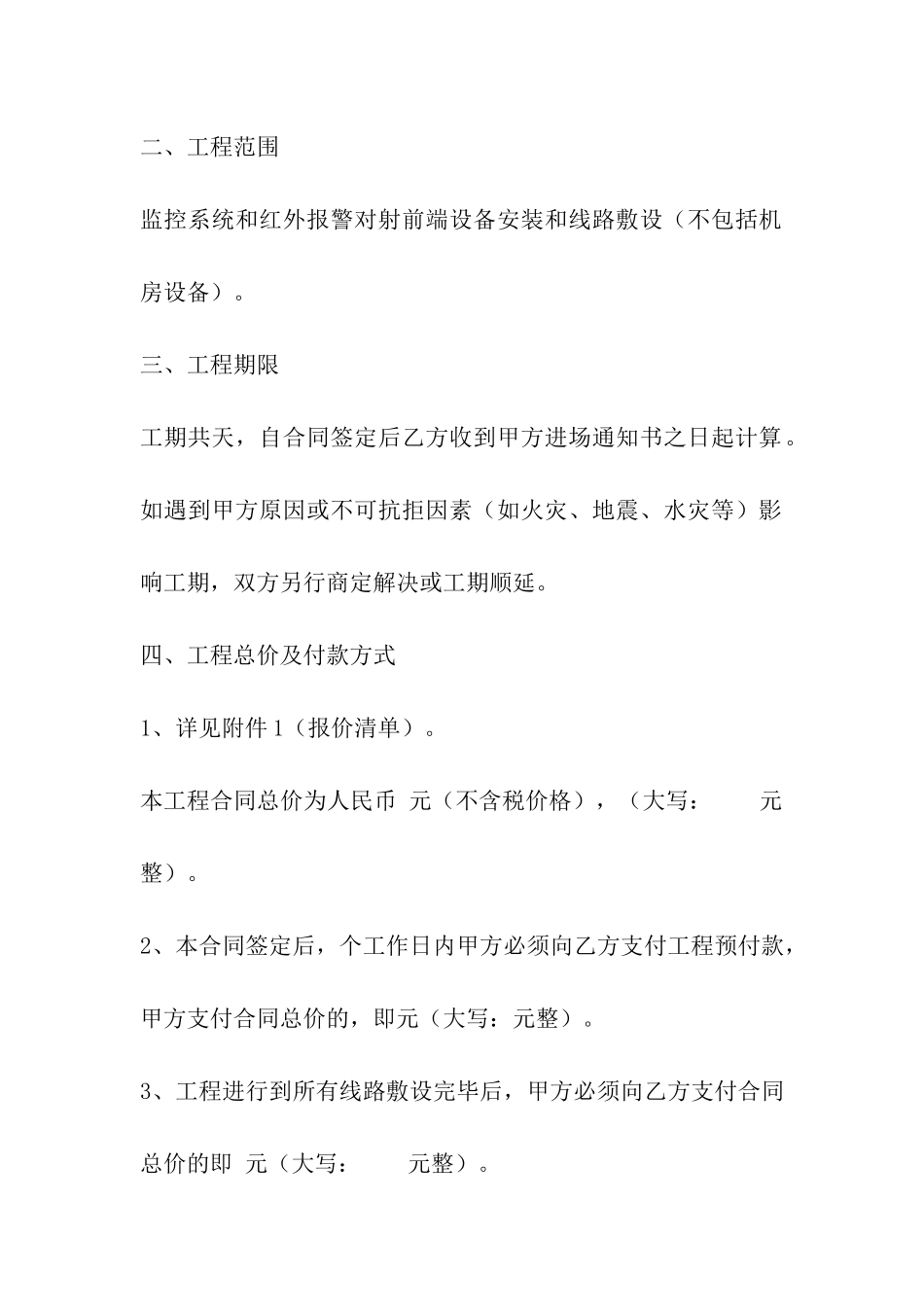 二、工程范围

监控系统和红外报警对射前端设备安装和线路敷设（不包括机房设备）。

三、工程期限

工期共天，自合同签定后乙方收到甲方进场通知书之日起计算。如遇到甲方原因或不可抗拒因素（如火灾、地震、水灾等）影响工期，双方另行商定解决或工期顺延。

四、工程总价及付款方式

1、详见附件1（报价清单）。

本工程合同总价为人民币 元（不含税价格），（大写： 元整）。

2、本合同签定后，个工作日内甲方必须向乙方支付工程预付款，甲方支付合同总价的，即元（大写：元整）。

3、工程进行到所有线路敷设完毕后，甲方必须向乙方支付合同总价的即 元（大写： 元整）。